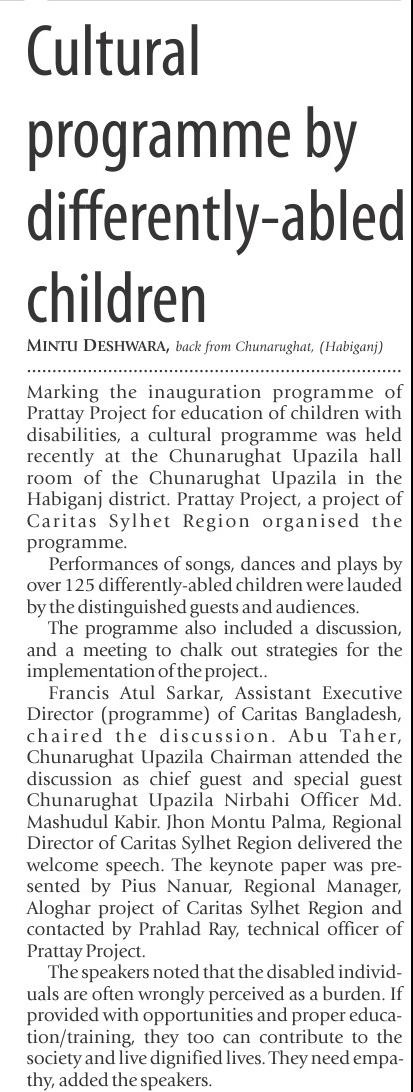 Cultural programme by differently-abled children

MINTU DESHWARA, back from Chunarughat, (Habiganj)

Marking the inauguration programme of Prattay Project for education of children with disabilities, a cultural programme was held recently at the Chunarughat Upazila hall room of the Chunarughat Upazila in the Habiganj district. Prattay Project, a project of Caritas Sylhet Region organised the programme.

Performances of songs, dances and plays by over 125 differently-abled children were lauded by the distinguished guests and audiences.

The programme also included a discussion, and a meeting to chalk out strategies for the implementation of the project..

Francis Atul Sarkar, Assistant Executive Director (programme) of Caritas Bangladesh, chaired the discussion. Abu Taher, Chunarughat Upazila Chairman attended the discussion as chief guest and special guest Chunarughat Upazila Nirbahi Officer Md. Mashudul Kabir. Jhon Montu Palma, Regional Director of Caritas Sylhet Region delivered the welcome speech. The keynote paper was presented by Pius Nanuar, Regional Manager, Aloghar project of Caritas Sylhet Region and contacted by Prahlad Ray, technical officer of Prattay Project.

The speakers noted that the disabled individuals are often wrongly perceived as a burden. If provided with opportunities and proper education/training, they too can contribute to the society and live dignified lives. They need empathy, added the speakers.